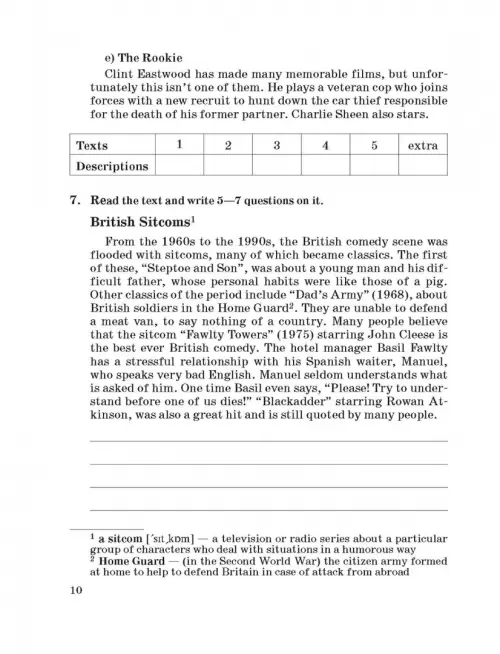 e) The Rookie

Clint Eastwood has made many memorable films, but unfortunately this isn't one of them. He plays a veteran cop who joins forces with a new recruit to hunt down the car thief responsible for the death of his former partner. Charlie Sheen also stars.

| Texts | 1 | 2 | 3 | 4 | 5 | extra |
|---|---|---|---|---|---|---|
| Descriptions | | | | | | |

7. Read the text and write 5—7 questions on it.

British Sitcoms$^1$

From the 1960s to the 1990s, the British comedy scene was flooded with sitcoms, many of which became classics. The first of these, "Steptoe and Son", was about a young man and his difficult father, whose personal habits were like those of a pig. Other classics of the period include "Dad's Army" (1968), about British soldiers in the Home Guard$^2$. They are unable to defend a meat van, to say nothing of a country. Many people believe that the sitcom "Fawlty Towers" (1975) starring John Cleese is the best ever British comedy. The hotel manager Basil Fawlty has a stressful relationship with his Spanish waiter, Manuel, who speaks very bad English. Manuel seldom understands what is asked of him. One time Basil even says, "Please! Try to understand before one of us dies!" "Blackadder" starring Rowan Atkinson, was also a great hit and is still quoted by many people.

$^1$ a sitcom [ˈsɪtˌkɒm] — a television or radio series about a particular group of characters who deal with situations in a humorous way
$^2$ Home Guard — (in the Second World War) the citizen army formed at home to help to defend Britain in case of attack from abroad

10